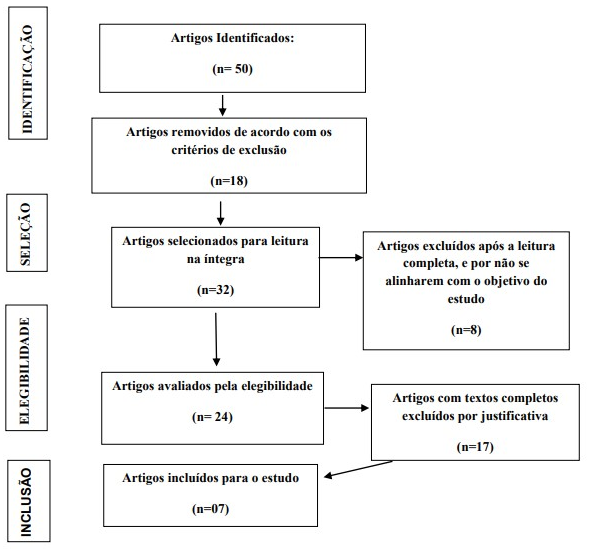 IDENTIFICAÇÃO

Artigos Identificados:

(n= 50)

Artigos removidos de acordo com os critérios de exclusão

(n=18)

SELEÇÃO

Artigos selecionados para leitura na íntegra

(n=32)

Artigos excluídos após a leitura completa, e por não se alinharem com o objetivo do estudo

(n=8)

ELEGIBILIDADE

Artigos avaliados pela elegibilidade

(n= 24)

Artigos com textos completos excluídos por justificativa

(n=17)

INCLUSÃO

Artigos incluídos para o estudo

(n=07)